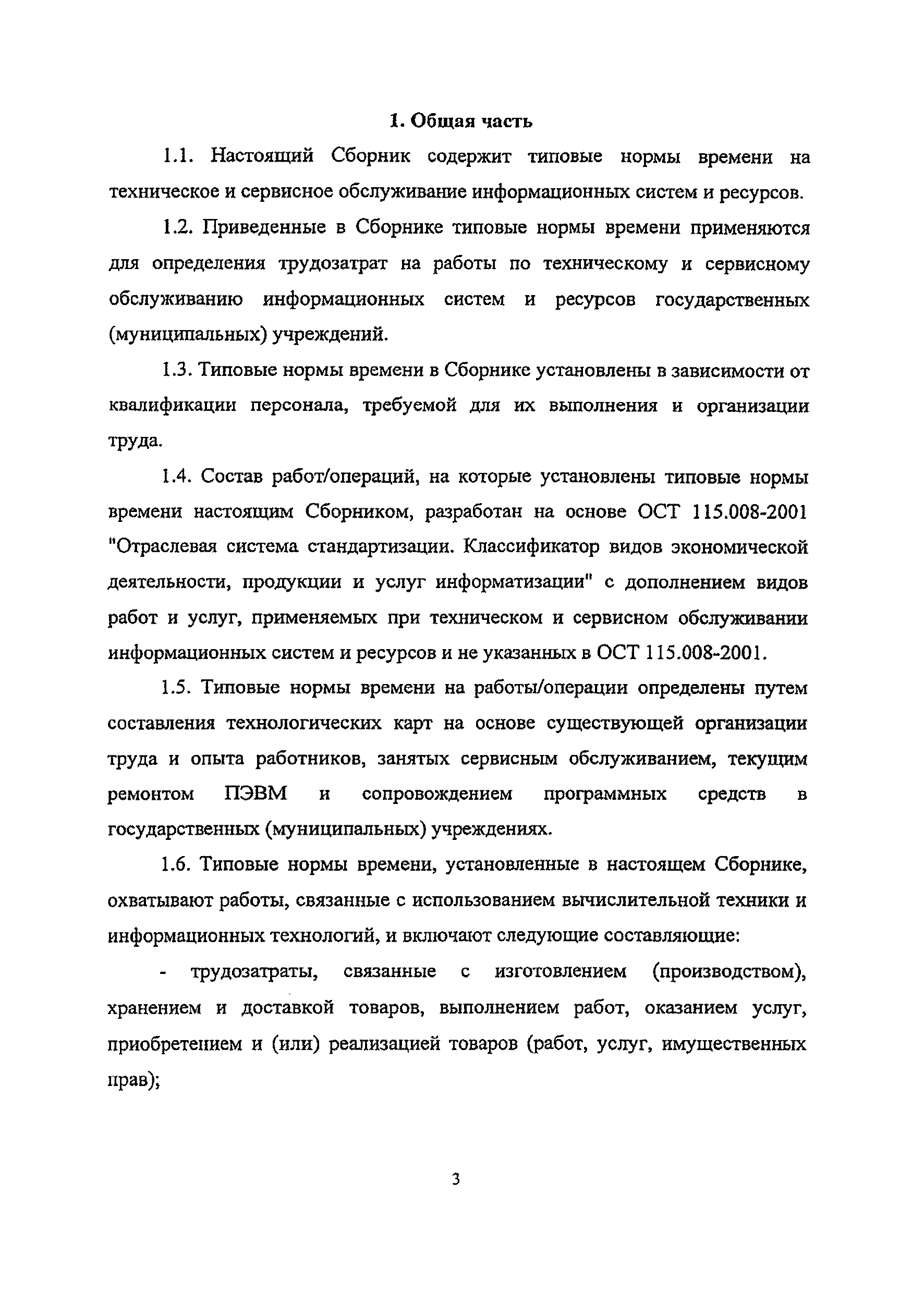 1. Общая часть

1.1. Настоящий Сборник содержит типовые нормы времени на техническое и сервисное обслуживание информационных систем и ресурсов.

1.2. Приведенные в Сборнике типовые нормы времени применяются для определения трудозатрат на работы по техническому и сервисному обслуживанию информационных систем и ресурсов государственных (муниципальных) учреждений.

1.3. Типовые нормы времени в Сборнике установлены в зависимости от квалификации персонала, требуемой для их выполнения и организации труда.

1.4. Состав работ/операций, на которые установлены типовые нормы времени настоящим Сборником, разработан на основе ОСТ 115.008-2001 "Отраслевая система стандартизации. Классификатор видов экономической деятельности, продукции и услуг информатизации" с дополнением видов работ и услуг, применяемых при техническом и сервисном обслуживании информационных систем и ресурсов и не указанных в ОСТ 115.008-2001.

1.5. Типовые нормы времени на работы/операции определены путем составления технологических карт на основе существующей организации труда и опыта работников, занятых сервисным обслуживанием, текущим ремонтом ПЭВМ и сопровождением программных средств в государственных (муниципальных) учреждениях.

1.6. Типовые нормы времени, установленные в настоящем Сборнике, охватывают работы, связанные с использованием вычислительной техники и информационных технологий, и включают следующие составляющие:

- трудозатраты, связанные с изготовлением (производством), хранением и доставкой товаров, выполнением работ, оказанием услуг, приобретением и (или) реализацией товаров (работ, услуг, имущественных прав);

3